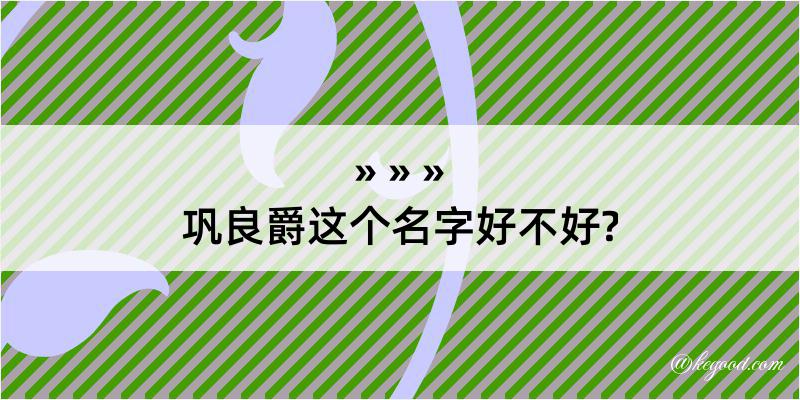 » » »
巩良爵这个名字好不好?

@kegood.com